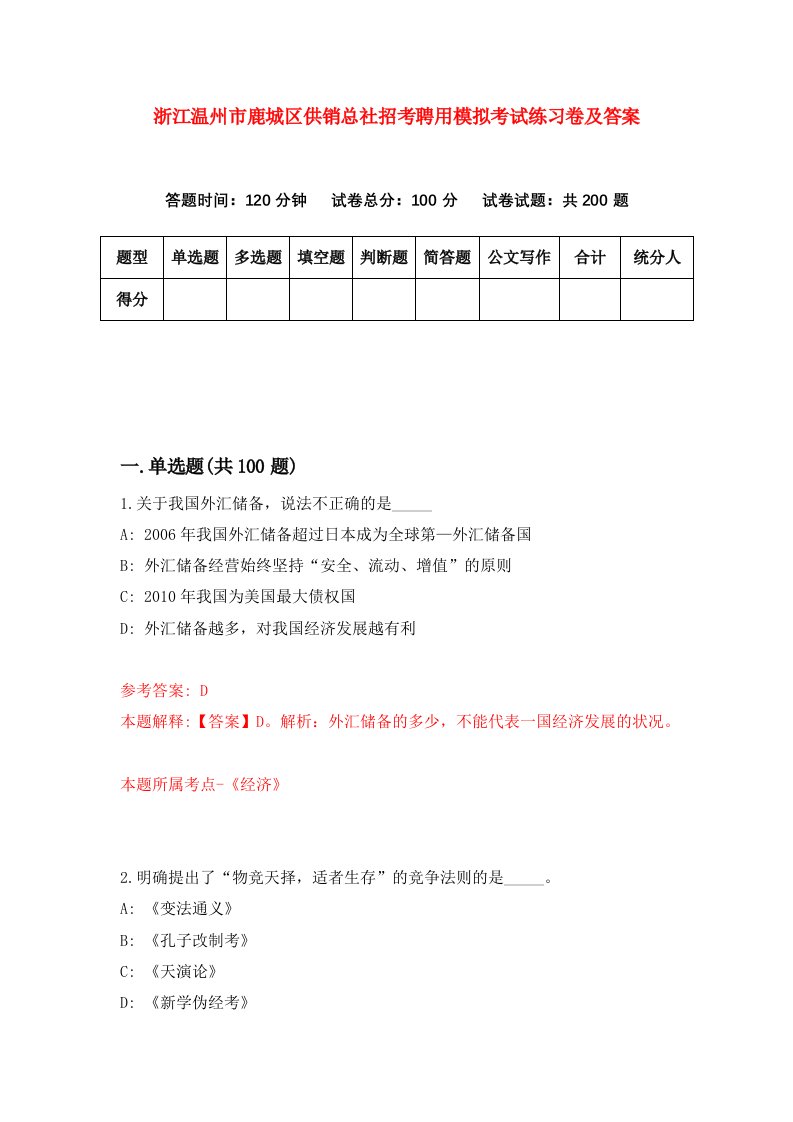 浙江温州市鹿城区供销总社招考聘用模拟考试练习卷及答案

答题时间：120 分钟　试卷总分：100 分　试卷试题：共 200 题

| 题型 | 单选题 | 多选题 | 填空题 | 判断题 | 简答题 | 公文写作 | 合计 | 统分人 |
|---|---|---|---|---|---|---|---|---|
| 得分 | | | | | | | | |

一.单选题(共 100 题)

1.关于我国外汇储备，说法不正确的是_____

A: 2006 年我国外汇储备超过日本成为全球第一外汇储备国

B: 外汇储备经营始终坚持“安全、流动、增值”的原则

C: 2010 年我国为美国最大债权国

D: 外汇储备越多，对我国经济发展越有利

参考答案: D

本题解释:【答案】D。解析：外汇储备的多少，不能代表一国经济发展的状况。

本题所属考点-《经济》

2.明确提出了“物竞天择，适者生存”的竞争法则的是_____。

A: 《变法通义》

B: 《孔子改制考》

C: 《天演论》

D: 《新学伪经考》